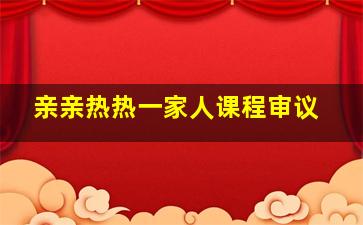 亲亲热热一家人课程审议